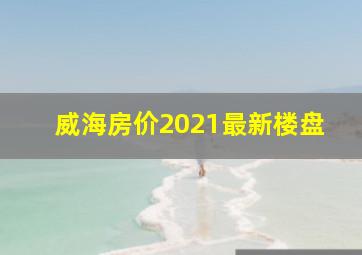 威海房价2021最新楼盘